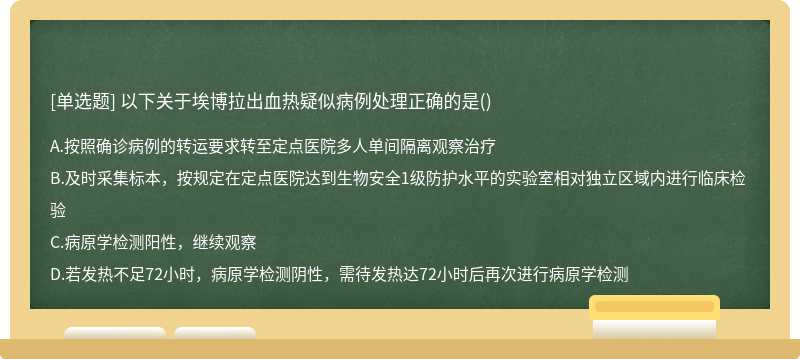 [单选题] 以下关于埃博拉出血热疑似病例处理正确的是()

A.按照确诊病例的转运要求转至定点医院多人单间隔离观察治疗

B.及时采集标本，按规定在定点医院达到生物安全1级防护水平的实验室相对独立区域内进行临床检验

C.病原学检测阳性，继续观察

D.若发热不足72小时，病原学检测阴性，需待发热达72小时后再次进行病原学检测